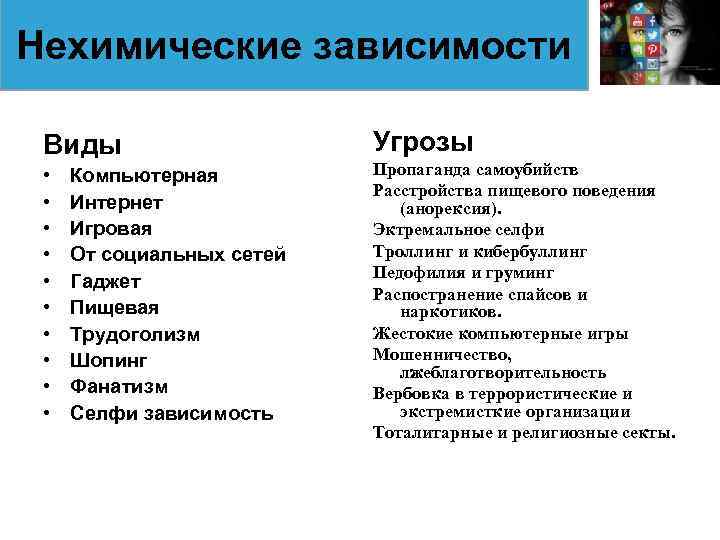 Нехимические зависимости

Виды
• Компьютерная
• Интернет
• Игровая
• От социальных сетей
• Гаджет
• Пищевая
• Трудоголизм
• Шопинг
• Фанатизм
• Селфи зависимость

Угрозы
Пропаганда самоубийств
Расстройства пищевого поведения (анорексия).
Эктремальное селфи
Троллинг и кибербуллинг
Педофилия и груминг
Распостранение спайсов и наркотиков.
Жестокие компьютерные игры
Мошенничество, лжеблаготворительность
Вербовка в террористические и экстремисткие организации
Тоталитарные и религиозные секты.